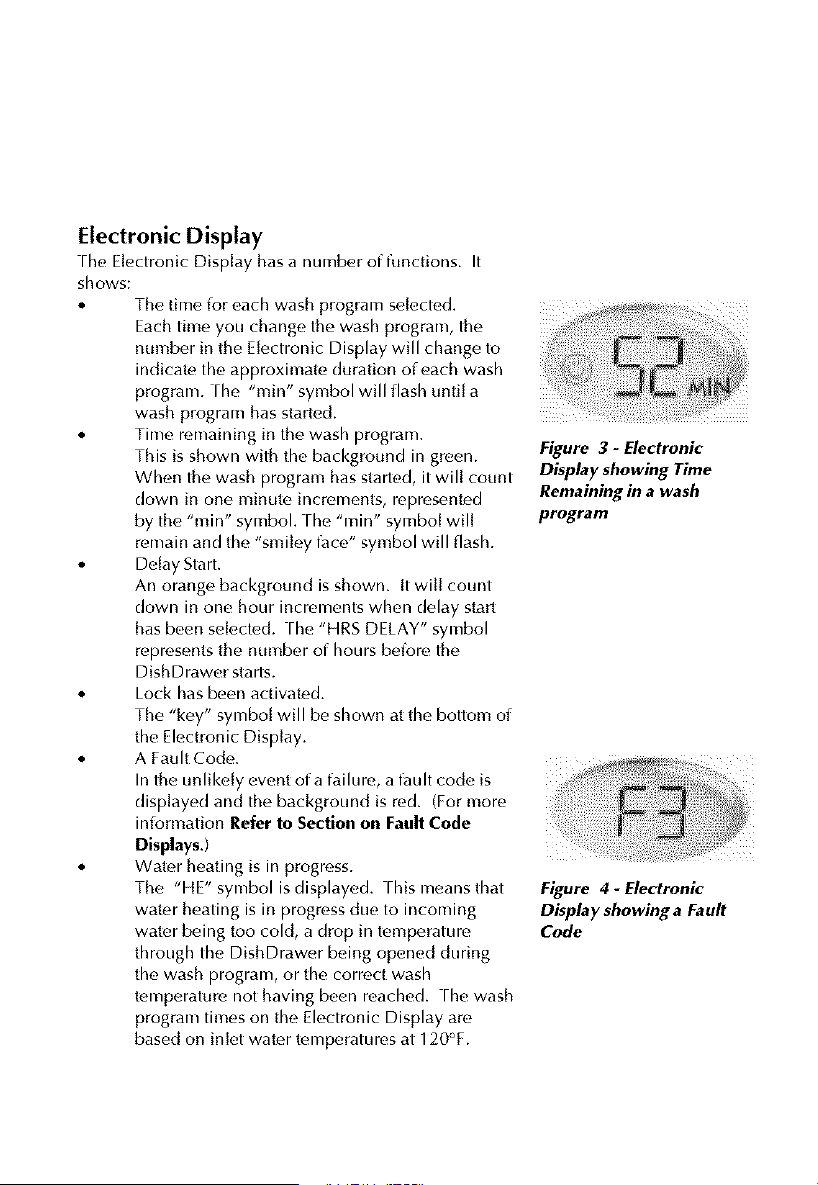 Electronic Display

The Electronic Display has a number of functions. It shows:

• The time for each wash program selected.
Each time you change the wash program, the number in the Electronic Display will change to indicate the approximate duration of each wash program. The "min" symbol will flash until a wash program has started.

• Time remaining in the wash program.
This is shown with the background in green. When the wash program has started, it will count down in one minute increments, represented by the "min" symbol. The "min" symbol will remain and the "smiley face" symbol will flash.

• Delay Start.
An orange background is shown. It will count down in one hour increments when delay start has been selected. The "HRS DELAY" symbol represents the number of hours before the DishDrawer starts.

• Lock has been activated.
The "key" symbol will be shown at the bottom of the Electronic Display.

• A Fault Code.
In the unlikely event of a failure, a fault code is displayed and the background is red. (For more information Refer to Section on Fault Code Displays.)

• Water heating is in progress.
The "HE" symbol is displayed. This means that water heating is in progress due to incoming water being too cold, a drop in temperature through the DishDrawer being opened during the wash program, or the correct wash temperature not having been reached. The wash program times on the Electronic Display are based on inlet water temperatures at 120°F.

52 MIN

Figure 3 - Electronic Display showing Time Remaining in a wash program

F3

Figure 4 - Electronic Display showing a Fault Code